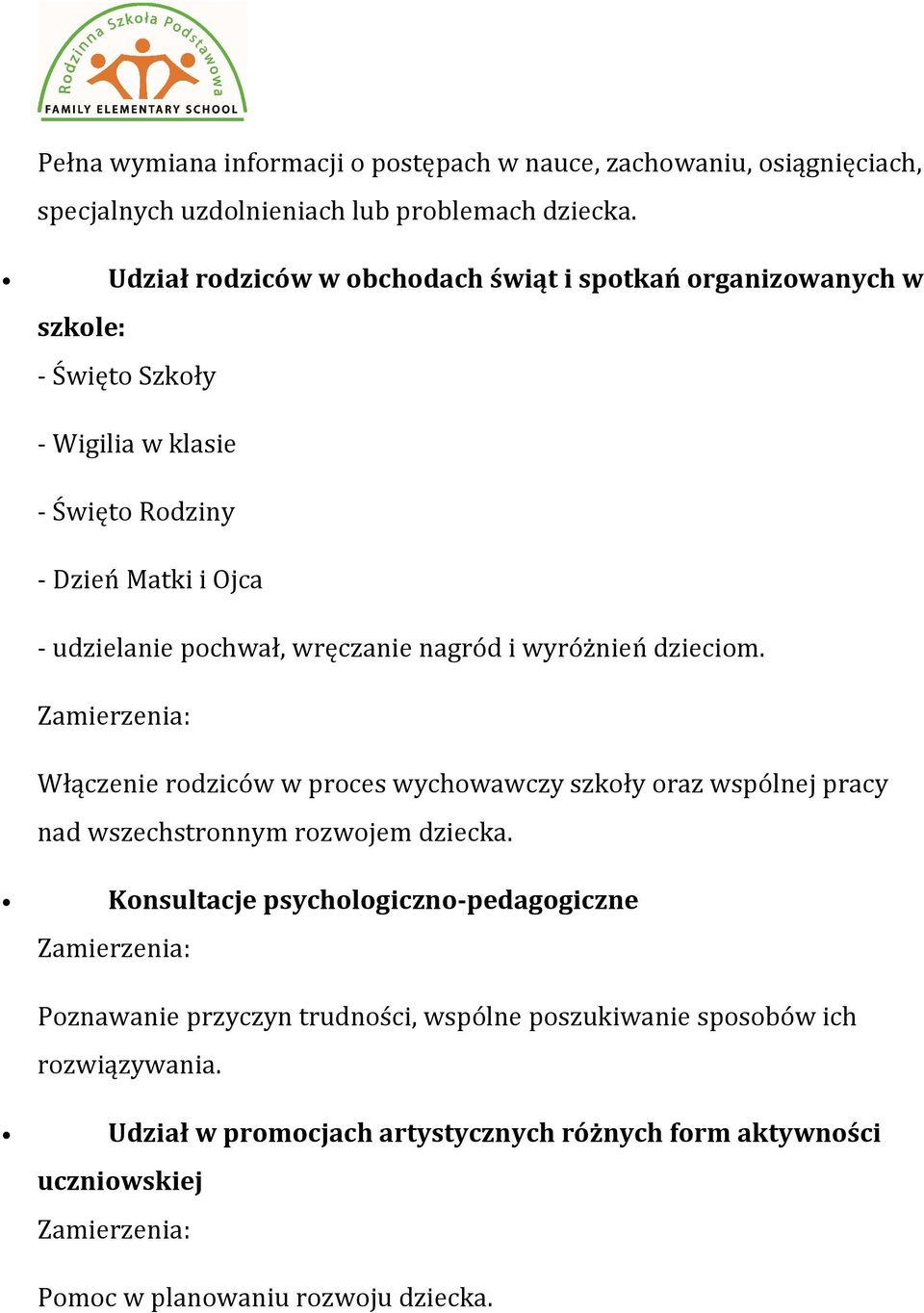 Rodzinna Szkoła Podstawowa
FAMILY ELEMENTARY SCHOOL

Pełna wymiana informacji o postępach w nauce, zachowaniu, osiągnięciach, specjalnych uzdolnieniach lub problemach dziecka.

• Udział rodziców w obchodach świąt i spotkań organizowanych w szkole:

- Święto Szkoły

- Wigilia w klasie

- Święto Rodziny

- Dzień Matki i Ojca

- udzielanie pochwał, wręczanie nagród i wyróżnień dzieciom.

Zamierzenia:

Włączenie rodziców w proces wychowawczy szkoły oraz wspólnej pracy nad wszechstronnym rozwojem dziecka.

• Konsultacje psychologiczno-pedagogiczne

Zamierzenia:

Poznawanie przyczyn trudności, wspólne poszukiwanie sposobów ich rozwiązywania.

• Udział w promocjach artystycznych różnych form aktywności uczniowskiej

Zamierzenia:

Pomoc w planowaniu rozwoju dziecka.